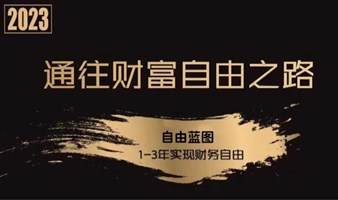 2023

通往财富自由之路

自由蓝图
1-3年实现财务自由